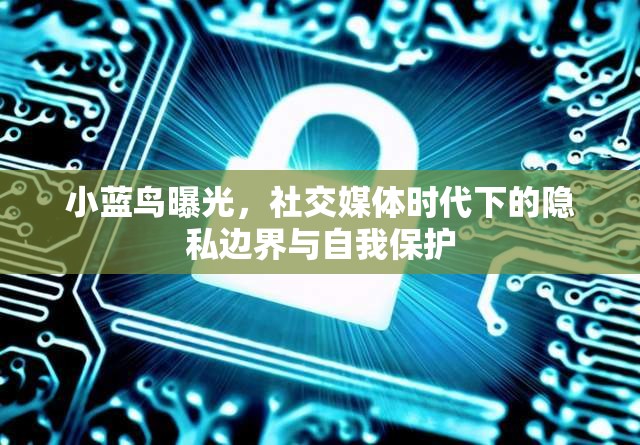 小蓝鸟曝光，社交媒体时代下的隐私边界与自我保护